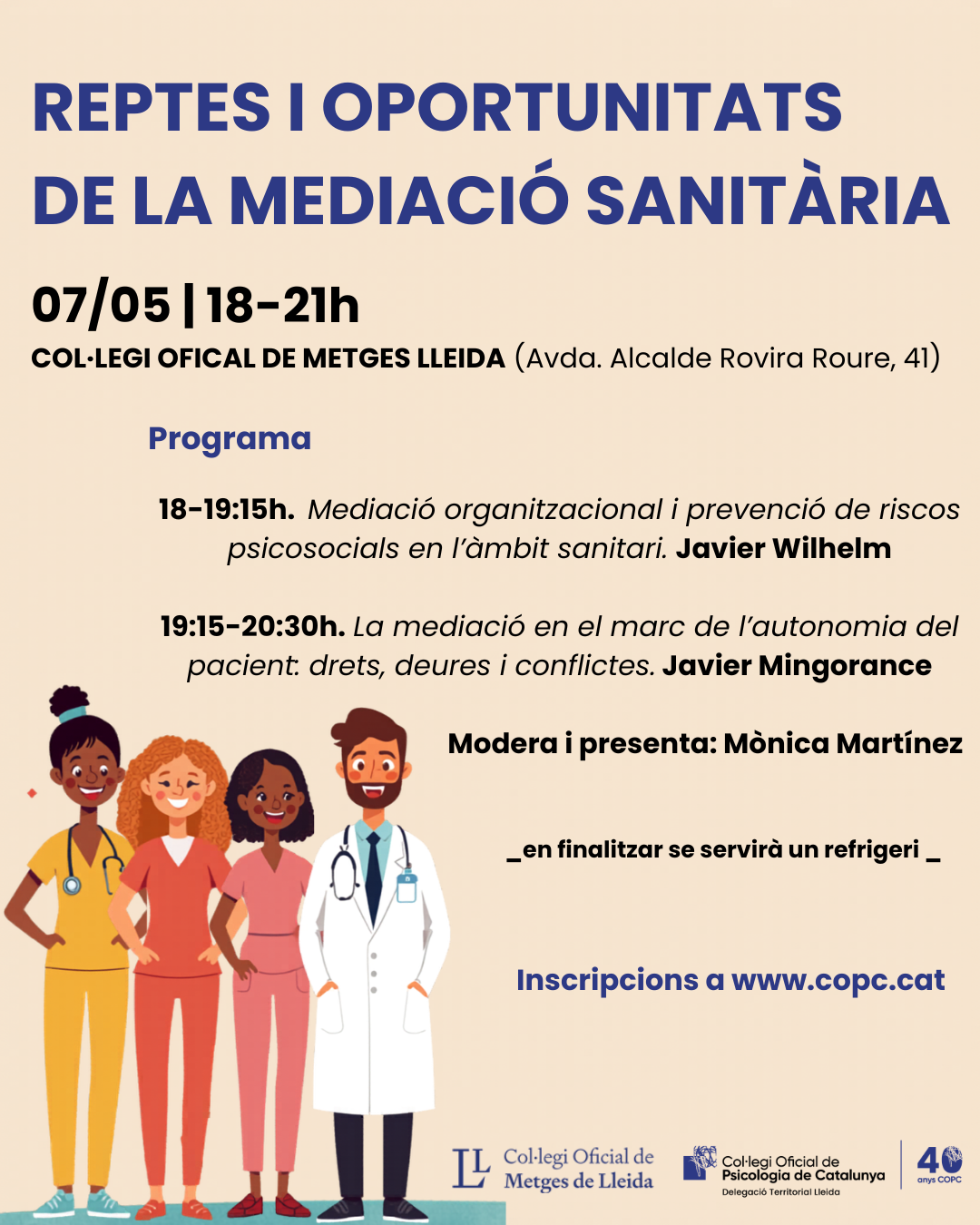 REPTES I OPORTUNITATS DE LA MEDIACIÓ SANITÀRIA

07/05 | 18-21h

COL·LEGI OFICAL DE METGES LLEIDA (Avda. Alcalde Rovira Roure, 41)

Programa

18-19:15h. Mediació organitzacional i prevenció de riscos psicosocials en l'àmbit sanitari. Javier Wilhelm

19:15-20:30h. La mediació en el marc de l'autonomia del pacient: drets, deures i conflictes. Javier Mingorance

Modera i presenta: Mònica Martínez

_en finalitzar se servirà un refrigeri _

Inscripcions a www.copc.cat

LL Col·legi Oficial de Metges de Lleida

Col·legi Oficial de Psicologia de Catalunya
Delegació Territorial Lleida

40 anys COPC